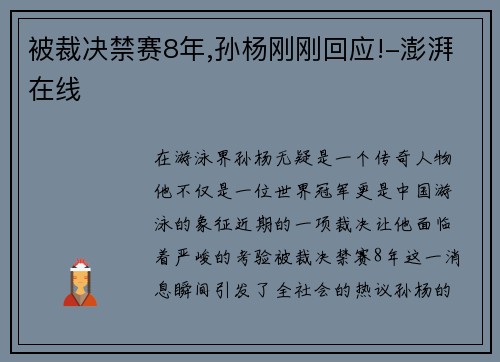 被裁决禁赛8年,孙杨刚刚回应!–澎湃在线

在游泳界孙杨无疑是一个传奇人物他不仅是一位世界冠军更是中国游泳的象征近期的一项裁决让他面临着严峻的考验被裁决禁赛8年这一消息瞬间引发了全社会的热议孙杨的